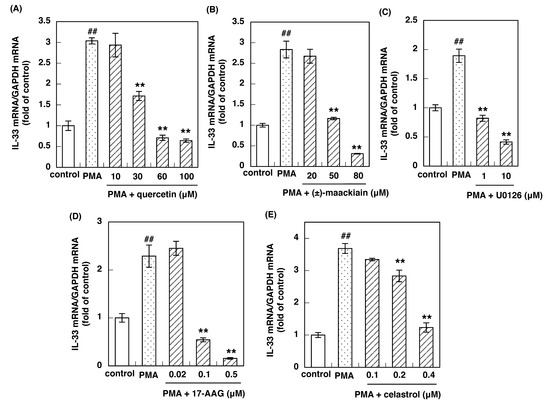 (A)

IL-33 mRNA/GAPDH mRNA (fold of control)

3.5
3
2.5
2
1.5
1
0.5
0

##
**
**
**

control PMA 10 30 60 100

PMA + quercetin (μM)

(B)

IL-33 mRNA/GAPDH mRNA (fold of control)

3.5
3
2.5
2
1.5
1
0.5
0

##
**
**

control PMA 20 50 80

PMA + (±)-maackiain (μM)

(C)

IL-33 mRNA/GAPDH mRNA (fold of control)

2.5
2
1.5
1
0.5
0

##
**
**

control PMA 1 10

PMA + U0126 (μM)

(D)

IL-33 mRNA/GAPDH mRNA (fold of control)

3
2
1
0

##
**
**

control PMA 0.02 0.1 0.5

PMA + 17-AAG (μM)

(E)

IL-33 mRNA/GAPDH mRNA (fold of control)

4
3
2
1
0

##
**
**

control PMA 0.1 0.2 0.4

PMA + celastrol (μM)